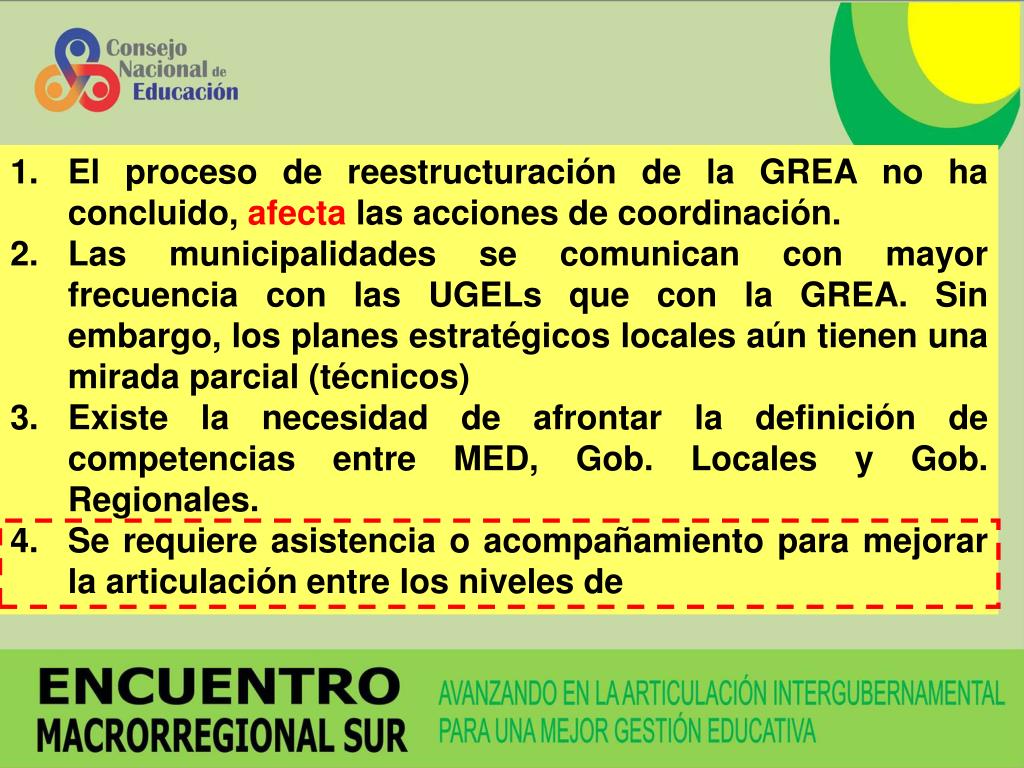 Consejo Nacional de Educación

1. El proceso de reestructuración de la GREA no ha concluido, afecta las acciones de coordinación.
2. Las municipalidades se comunican con mayor frecuencia con las UGELs que con la GREA. Sin embargo, los planes estratégicos locales aún tienen una mirada parcial (técnicos)
3. Existe la necesidad de afrontar la definición de competencias entre MED, Gob. Locales y Gob. Regionales.
4. Se requiere asistencia o acompañamiento para mejorar la articulación entre los niveles de

ENCUENTRO MACRORREGIONAL SUR

AVANZANDO EN LA ARTICULACIÓN INTERGUBERNAMENTAL PARA UNA MEJOR GESTIÓN EDUCATIVA